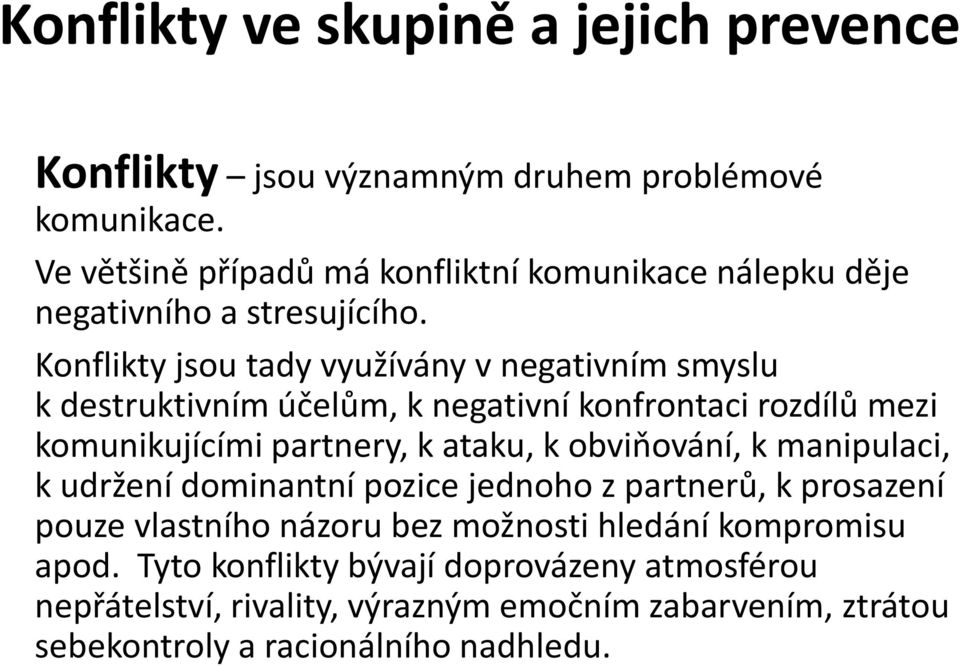 Konflikty ve skupině a jejich prevence

Konflikty – jsou významným druhem problémové komunikace.

Ve většině případů má konfliktní komunikace nálepku děje negativního a stresujícího.

Konflikty jsou tady využívány v negativním smyslu k destruktivním účelům, k negativní konfrontaci rozdílů mezi komunikujícími partnery, k ataku, k obviňování, k manipulaci, k udržení dominantní pozice jednoho z partnerů, k prosazení pouze vlastního názoru bez možnosti hledání kompromisu apod. Tyto konflikty bývají doprovázeny atmosférou nepřátelství, rivality, výrazným emočním zabarvením, ztrátou sebekontroly a racionálního nadhledu.